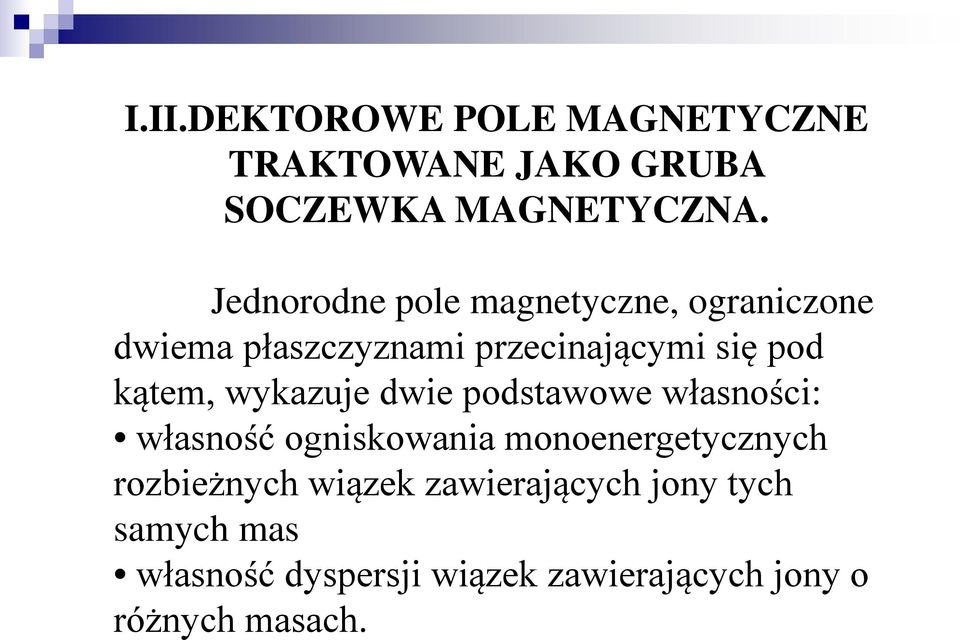 I.II.DEKTOROWE POLE MAGNETYCZNE TRAKTOWANE JAKO GRUBA SOCZEWKA MAGNETYCZNA.

Jednorodne pole magnetyczne, ograniczone dwiema płaszczyznami przecinającymi się pod kątem, wykazuje dwie podstawowe własności:
• własność ogniskowania monoenergetycznych rozbieżnych wiązek zawierających jony tych samych mas
• własność dyspersji wiązek zawierających jony o różnych masach.